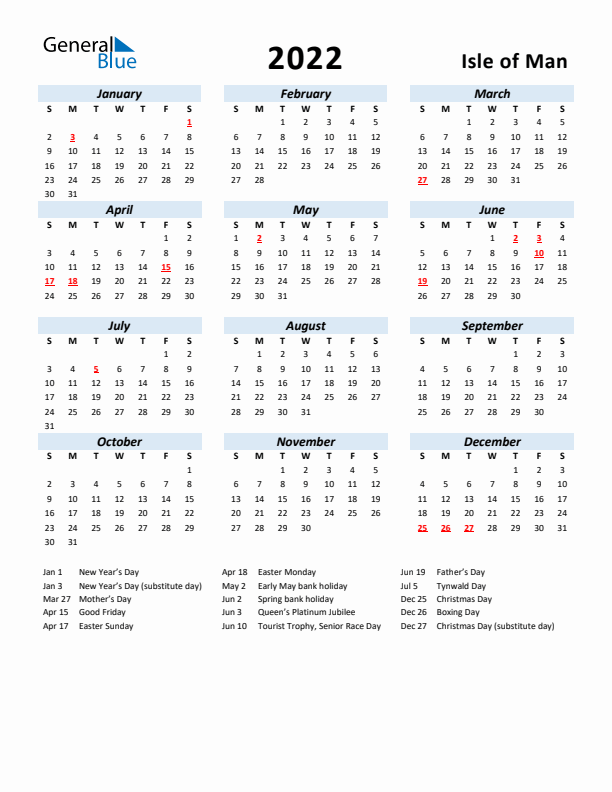 General Blue

2022

Isle of Man

January

| S | M | T | W | T | F | S |
|---|---|---|---|---|---|---|
| | | | | | | 1 |
| 2 | 3 | 4 | 5 | 6 | 7 | 8 |
| 9 | 10 | 11 | 12 | 13 | 14 | 15 |
| 16 | 17 | 18 | 19 | 20 | 21 | 22 |
| 23 | 24 | 25 | 26 | 27 | 28 | 29 |
| 30 | 31 | | | | | |

February

| S | M | T | W | T | F | S |
|---|---|---|---|---|---|---|
| | | 1 | 2 | 3 | 4 | 5 |
| 6 | 7 | 8 | 9 | 10 | 11 | 12 |
| 13 | 14 | 15 | 16 | 17 | 18 | 19 |
| 20 | 21 | 22 | 23 | 24 | 25 | 26 |
| 27 | 28 | | | | | |

March

| S | M | T | W | T | F | S |
|---|---|---|---|---|---|---|
| | | 1 | 2 | 3 | 4 | 5 |
| 6 | 7 | 8 | 9 | 10 | 11 | 12 |
| 13 | 14 | 15 | 16 | 17 | 18 | 19 |
| 20 | 21 | 22 | 23 | 24 | 25 | 26 |
| 27 | 28 | 29 | 30 | 31 | | |

April

| S | M | T | W | T | F | S |
|---|---|---|---|---|---|---|
| | | | | | 1 | 2 |
| 3 | 4 | 5 | 6 | 7 | 8 | 9 |
| 10 | 11 | 12 | 13 | 14 | 15 | 16 |
| 17 | 18 | 19 | 20 | 21 | 22 | 23 |
| 24 | 25 | 26 | 27 | 28 | 29 | 30 |

May

| S | M | T | W | T | F | S |
|---|---|---|---|---|---|---|
| 1 | 2 | 3 | 4 | 5 | 6 | 7 |
| 8 | 9 | 10 | 11 | 12 | 13 | 14 |
| 15 | 16 | 17 | 18 | 19 | 20 | 21 |
| 22 | 23 | 24 | 25 | 26 | 27 | 28 |
| 29 | 30 | 31 | | | | |

June

| S | M | T | W | T | F | S |
|---|---|---|---|---|---|---|
| | | | 1 | 2 | 3 | 4 |
| 5 | 6 | 7 | 8 | 9 | 10 | 11 |
| 12 | 13 | 14 | 15 | 16 | 17 | 18 |
| 19 | 20 | 21 | 22 | 23 | 24 | 25 |
| 26 | 27 | 28 | 29 | 30 | | |

July

| S | M | T | W | T | F | S |
|---|---|---|---|---|---|---|
| | | | | | 1 | 2 |
| 3 | 4 | 5 | 6 | 7 | 8 | 9 |
| 10 | 11 | 12 | 13 | 14 | 15 | 16 |
| 17 | 18 | 19 | 20 | 21 | 22 | 23 |
| 24 | 25 | 26 | 27 | 28 | 29 | 30 |
| 31 | | | | | | |

August

| S | M | T | W | T | F | S |
|---|---|---|---|---|---|---|
| | 1 | 2 | 3 | 4 | 5 | 6 |
| 7 | 8 | 9 | 10 | 11 | 12 | 13 |
| 14 | 15 | 16 | 17 | 18 | 19 | 20 |
| 21 | 22 | 23 | 24 | 25 | 26 | 27 |
| 28 | 29 | 30 | 31 | | | |

September

| S | M | T | W | T | F | S |
|---|---|---|---|---|---|---|
| | | | | 1 | 2 | 3 |
| 4 | 5 | 6 | 7 | 8 | 9 | 10 |
| 11 | 12 | 13 | 14 | 15 | 16 | 17 |
| 18 | 19 | 20 | 21 | 22 | 23 | 24 |
| 25 | 26 | 27 | 28 | 29 | 30 | |

October

| S | M | T | W | T | F | S |
|---|---|---|---|---|---|---|
| | | | | | | 1 |
| 2 | 3 | 4 | 5 | 6 | 7 | 8 |
| 9 | 10 | 11 | 12 | 13 | 14 | 15 |
| 16 | 17 | 18 | 19 | 20 | 21 | 22 |
| 23 | 24 | 25 | 26 | 27 | 28 | 29 |
| 30 | 31 | | | | | |

November

| S | M | T | W | T | F | S |
|---|---|---|---|---|---|---|
| | | 1 | 2 | 3 | 4 | 5 |
| 6 | 7 | 8 | 9 | 10 | 11 | 12 |
| 13 | 14 | 15 | 16 | 17 | 18 | 19 |
| 20 | 21 | 22 | 23 | 24 | 25 | 26 |
| 27 | 28 | 29 | 30 | | | |

December

| S | M | T | W | T | F | S |
|---|---|---|---|---|---|---|
| | | | | 1 | 2 | 3 |
| 4 | 5 | 6 | 7 | 8 | 9 | 10 |
| 11 | 12 | 13 | 14 | 15 | 16 | 17 |
| 18 | 19 | 20 | 21 | 22 | 23 | 24 |
| 25 | 26 | 27 | 28 | 29 | 30 | 31 |

Jan 1 New Year's Day
Jan 3 New Year's Day (substitute day)
Mar 27 Mother's Day
Apr 15 Good Friday
Apr 17 Easter Sunday

Apr 18 Easter Monday
May 2 Early May bank holiday
Jun 2 Spring bank holiday
Jun 3 Queen's Platinum Jubilee
Jun 10 Tourist Trophy, Senior Race Day

Jun 19 Father's Day
Jul 5 Tynwald Day
Dec 25 Christmas Day
Dec 26 Boxing Day
Dec 27 Christmas Day (substitute day)